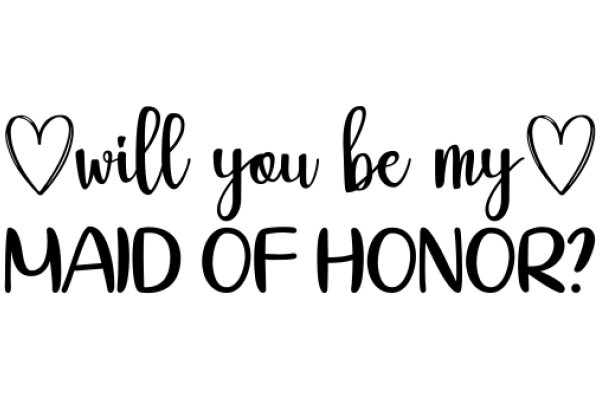 will you be my
MAID OF HONOR?